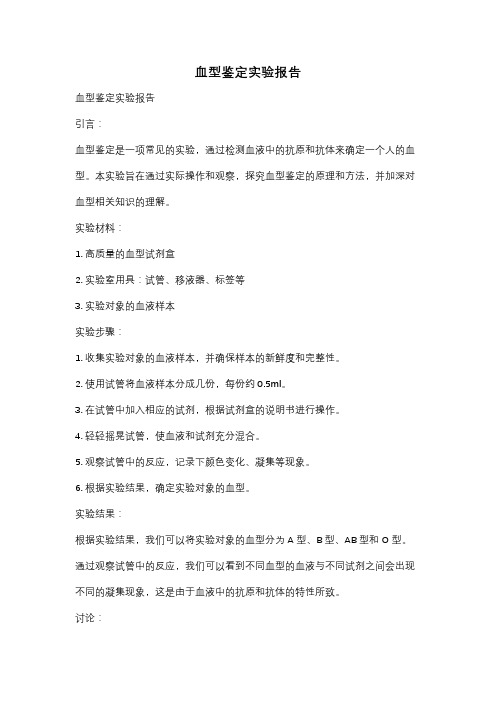 血型鉴定实验报告

血型鉴定实验报告

引言：

血型鉴定是一项常见的实验，通过检测血液中的抗原和抗体来确定一个人的血型。本实验旨在通过实际操作和观察，探究血型鉴定的原理和方法，并加深对血型相关知识的理解。

实验材料：

1. 高质量的血型试剂盒

2. 实验室用具：试管、移液器、标签等

3. 实验对象的血液样本

实验步骤：

1. 收集实验对象的血液样本，并确保样本的新鲜度和完整性。

2. 使用试管将血液样本分成几份，每份约 0.5ml。

3. 在试管中加入相应的试剂，根据试剂盒的说明书进行操作。

4. 轻轻摇晃试管，使血液和试剂充分混合。

5. 观察试管中的反应，记录下颜色变化、凝集等现象。

6. 根据实验结果，确定实验对象的血型。

实验结果：

根据实验结果，我们可以将实验对象的血型分为 A 型、B 型、AB 型和 O 型。通过观察试管中的反应，我们可以看到不同血型的血液与不同试剂之间会出现不同的凝集现象，这是由于血液中的抗原和抗体的特性所致。

讨论：